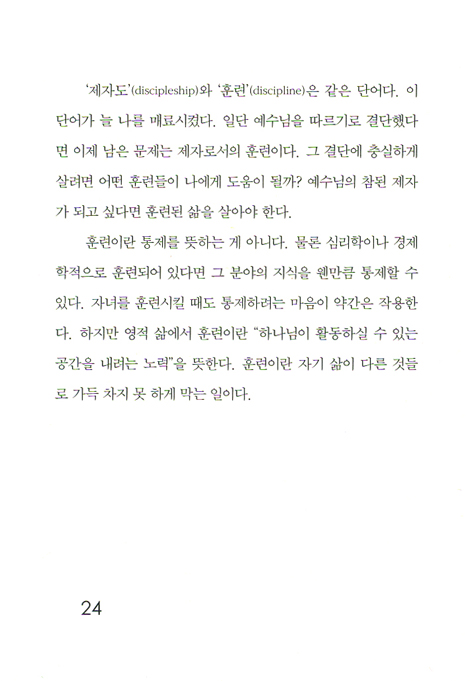 '제자도'(discipleship)와 '훈련'(discipline)은 같은 단어다. 이 단어가 늘 나를 매료시켰다. 일단 예수님을 따르기로 결단했다면 이제 남은 문제는 제자로서의 훈련이다. 그 결단에 충실하게 살려면 어떤 훈련들이 나에게 도움이 될까? 예수님의 참된 제자가 되고 싶다면 훈련된 삶을 살아야 한다.

훈련이란 통제를 뜻하는 게 아니다. 물론 심리학이나 경제학적으로 훈련되어 있다면 그 분야의 지식을 웬만큼 통제할 수 있다. 자녀를 훈련시킬 때도 통제하려는 마음이 약간은 작용한다. 하지만 영적 삶에서 훈련이란 "하나님이 활동하실 수 있는 공간을 내려는 노력"을 뜻한다. 훈련이란 자기 삶이 다른 것들로 가득 차지 못 하게 막는 일이다.

24